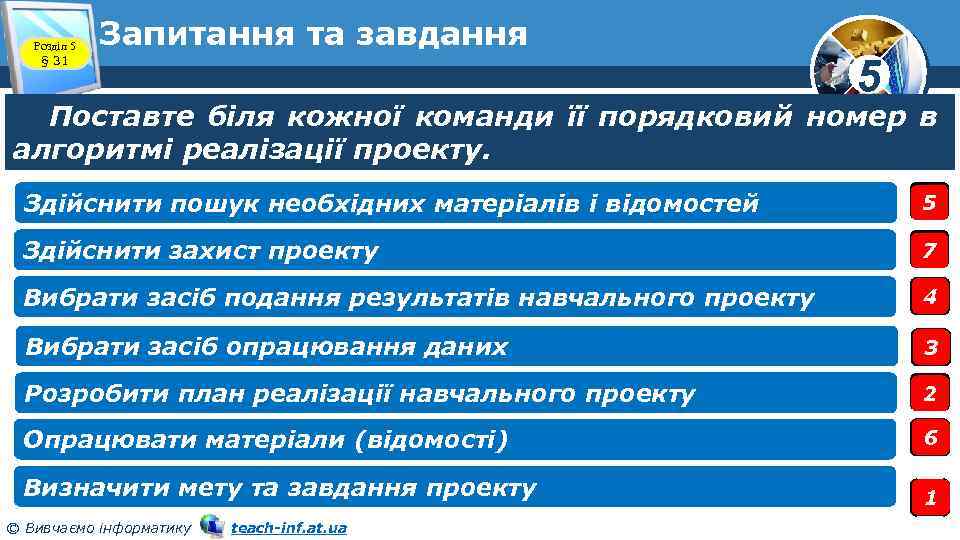 Розділ 5
§ 31

Запитання та завдання

5

Поставте біля кожної команди її порядковий номер в алгоритмі реалізації проекту.

Здійснити пошук необхідних матеріалів і відомостей
5

Здійснити захист проекту
7

Вибрати засіб подання результатів навчального проекту
4

Вибрати засіб опрацювання даних
3

Розробити план реалізації навчального проекту
2

Опрацювати матеріали (відомості)
6

Визначити мету та завдання проекту
1

© Вивчаємо інформатику teach-inf.at.ua